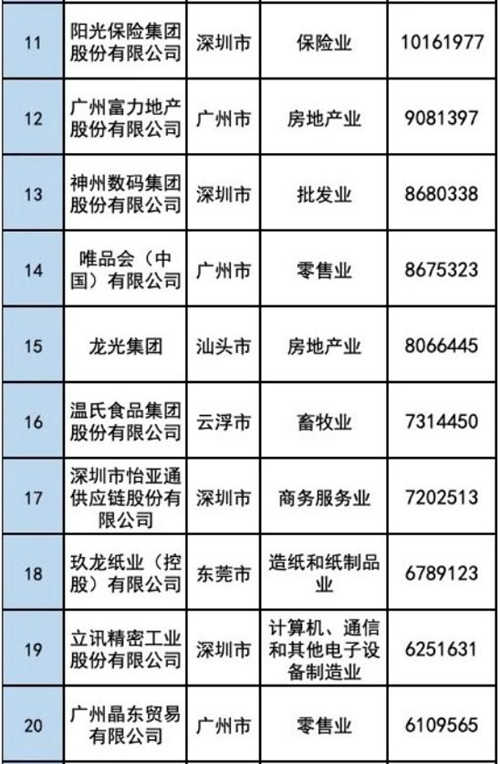 | | | | | |
|---|---|---|---|---|
| 11 | 阳光保险集团股份有限公司 | 深圳市 | 保险业 | 10161977 |
| 12 | 广州富力地产股份有限公司 | 广州市 | 房地产业 | 9081397 |
| 13 | 神州数码集团股份有限公司 | 深圳市 | 批发业 | 8680338 |
| 14 | 唯品会（中国）有限公司 | 广州市 | 零售业 | 8675323 |
| 15 | 龙光集团 | 汕头市 | 房地产业 | 8066445 |
| 16 | 温氏食品集团股份有限公司 | 云浮市 | 畜牧业 | 7314450 |
| 17 | 深圳市怡亚通供应链股份有限公司 | 深圳市 | 商务服务业 | 7202513 |
| 18 | 玖龙纸业（控股）有限公司 | 东莞市 | 造纸和纸制品业 | 6789123 |
| 19 | 立讯精密工业股份有限公司 | 深圳市 | 计算机、通信和其他电子设备制造业 | 6251631 |
| 20 | 广州晶东贸易有限公司 | 广州市 | 零售业 | 6109565 |